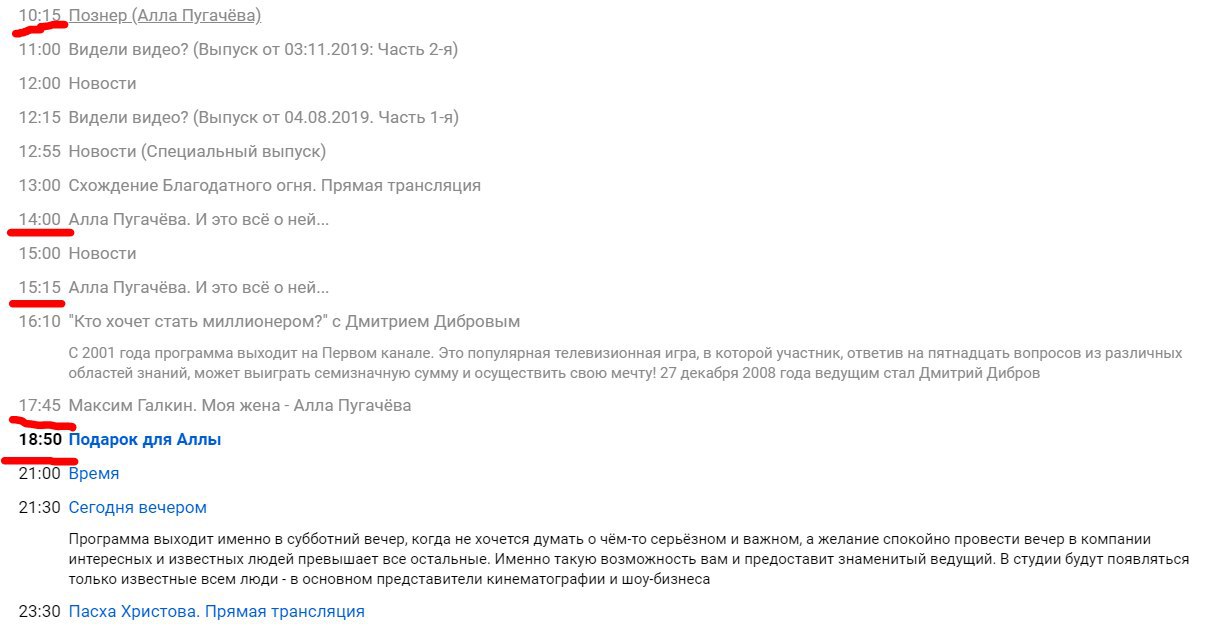 10:15 Познер (Алла Пугачёва)

11:00 Видели видео? (Выпуск от 03.11.2019: Часть 2-я)

12:00 Новости

12:15 Видели видео? (Выпуск от 04.08.2019. Часть 1-я)

12:55 Новости (Специальный выпуск)

13:00 Схождение Благодатного огня. Прямая трансляция

14:00 Алла Пугачёва. И это всё о ней...

15:00 Новости

15:15 Алла Пугачёва. И это всё о ней...

16:10 "Кто хочет стать миллионером?" с Дмитрием Дибровым

С 2001 года программа выходит на Первом канале. Это популярная телевизионная игра, в которой участник, ответив на пятнадцать вопросов из различных областей знаний, может выиграть семизначную сумму и осуществить свою мечту! 27 декабря 2008 года ведущим стал Дмитрий Дибров

17:45 Максим Галкин. Моя жена - Алла Пугачёва

18:50 Подарок для Аллы

21:00 Время

21:30 Сегодня вечером

Программа выходит именно в субботний вечер, когда не хочется думать о чём-то серьёзном и важном, а желание спокойно провести вечер в компании интересных и известных людей превышает все остальные. Именно такую возможность вам и предоставит знаменитый ведущий. В студии будут появляться только известные всем люди - в основном представители кинематографии и шоу-бизнеса

23:30 Пасха Христова. Прямая трансляция